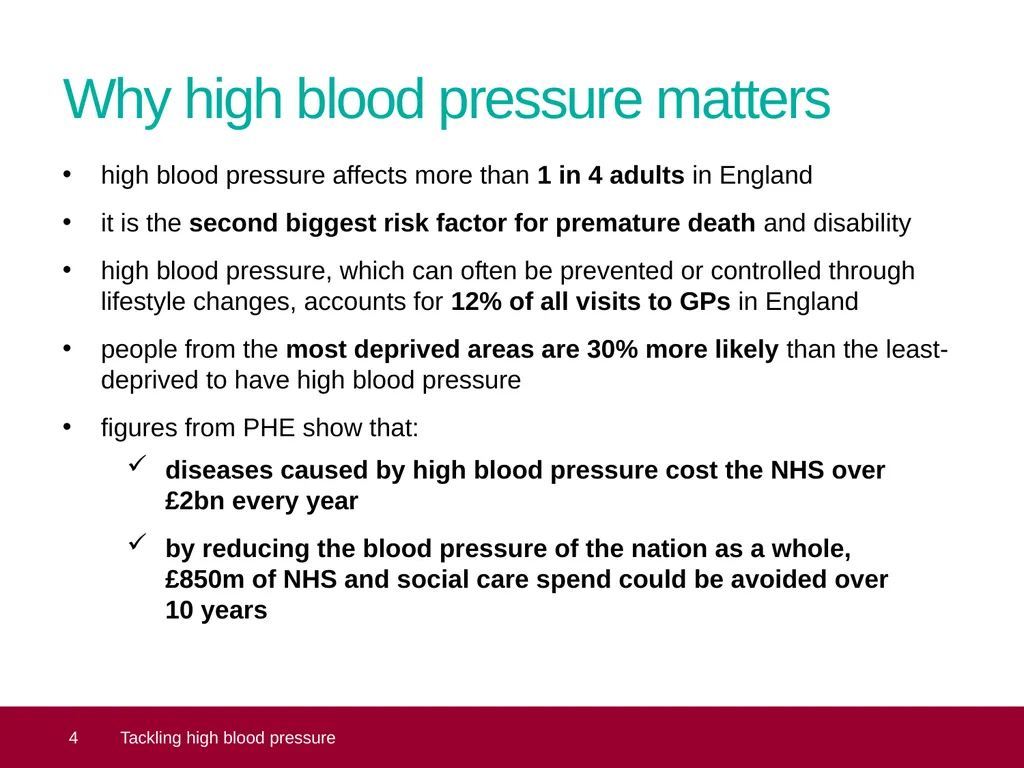 Why high blood pressure matters

• high blood pressure affects more than 1 in 4 adults in England

• it is the second biggest risk factor for premature death and disability

• high blood pressure, which can often be prevented or controlled through lifestyle changes, accounts for 12% of all visits to GPs in England

• people from the most deprived areas are 30% more likely than the least-deprived to have high blood pressure

• figures from PHE show that:

✓ diseases caused by high blood pressure cost the NHS over £2bn every year

✓ by reducing the blood pressure of the nation as a whole, £850m of NHS and social care spend could be avoided over 10 years

4 Tackling high blood pressure